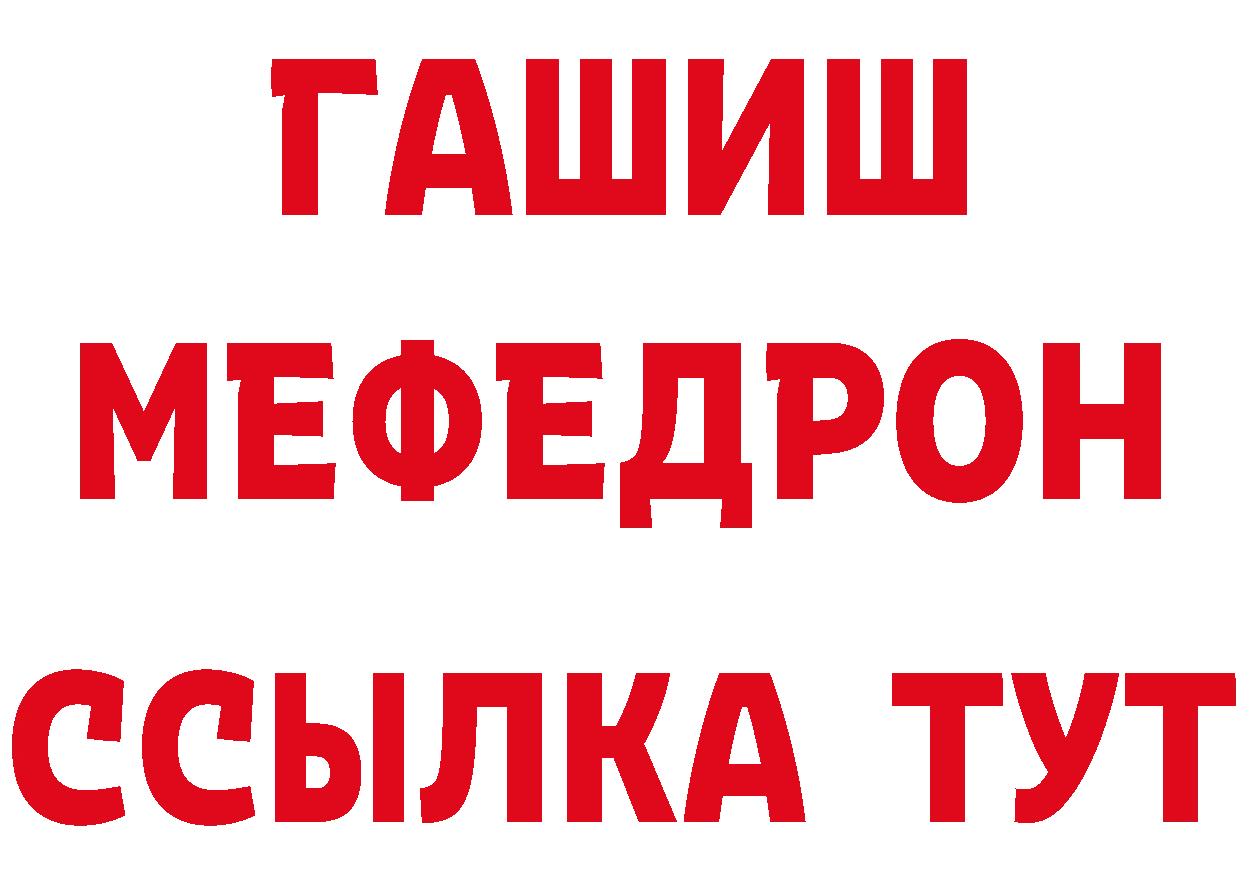 ГАШИШ
МЕФЕДРОН
ССЫЛКА ТУТ